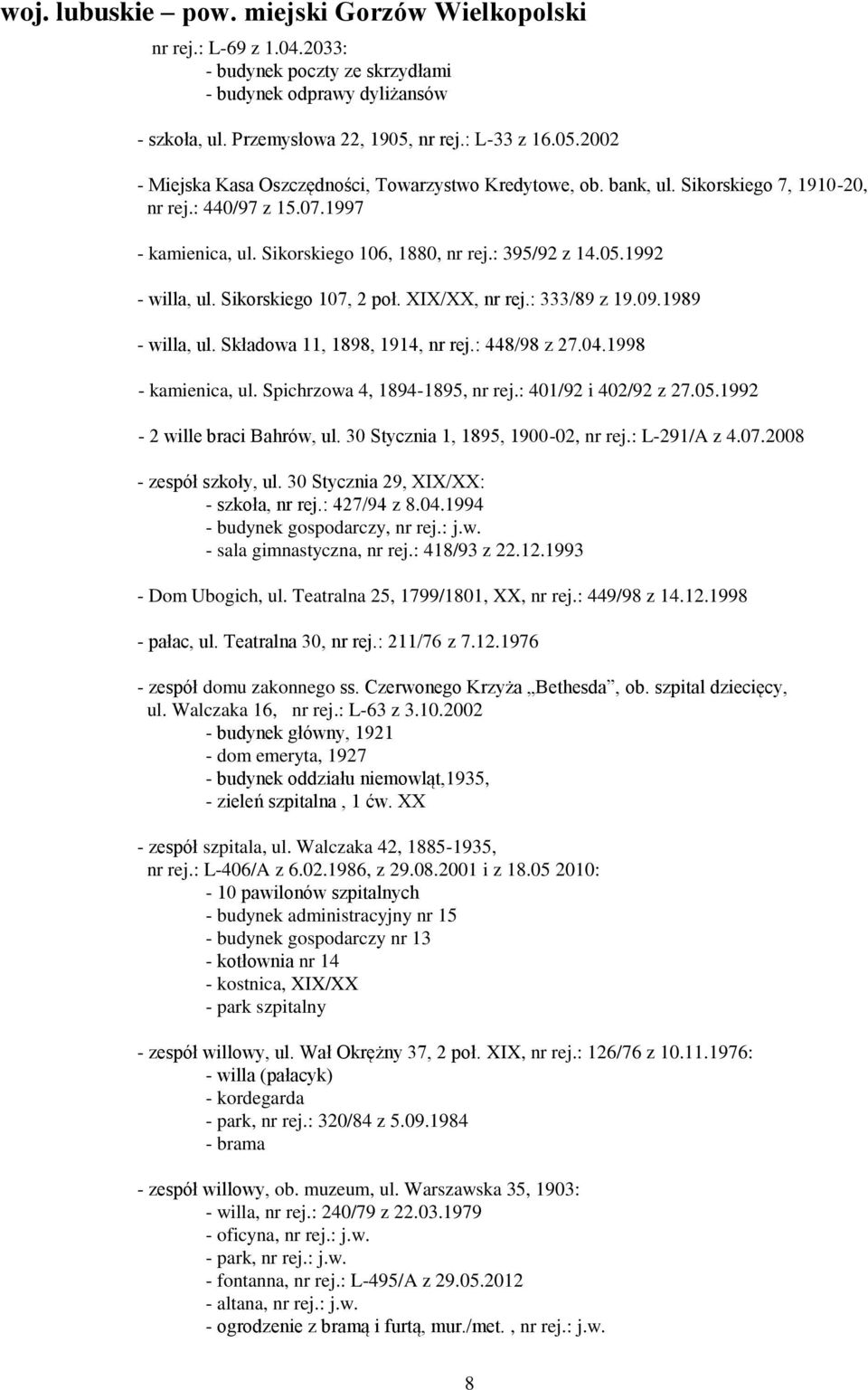 woj. lubuskie – pow. miejski Gorzów Wielkopolski

nr rej.: L-69 z 1.04.2033:
- budynek poczty ze skrzydłami
- budynek odprawy dyliżansów

- szkoła, ul. Przemysłowa 22, 1905, nr rej.: L-33 z 16.05.2002

- Miejska Kasa Oszczędności, Towarzystwo Kredytowe, ob. bank, ul. Sikorskiego 7, 1910-20, nr rej.: 440/97 z 15.07.1997

- kamienica, ul. Sikorskiego 106, 1880, nr rej.: 395/92 z 14.05.1992

- willa, ul. Sikorskiego 107, 2 poł. XIX/XX, nr rej.: 333/89 z 19.09.1989

- willa, ul. Składowa 11, 1898, 1914, nr rej.: 448/98 z 27.04.1998

- kamienica, ul. Spichrzowa 4, 1894-1895, nr rej.: 401/92 i 402/92 z 27.05.1992

- 2 wille braci Bahrów, ul. 30 Stycznia 1, 1895, 1900-02, nr rej.: L-291/A z 4.07.2008

- zespół szkoły, ul. 30 Stycznia 29, XIX/XX:
- szkoła, nr rej.: 427/94 z 8.04.1994
- budynek gospodarczy, nr rej.: j.w.
- sala gimnastyczna, nr rej.: 418/93 z 22.12.1993

- Dom Ubogich, ul. Teatralna 25, 1799/1801, XX, nr rej.: 449/98 z 14.12.1998

- pałac, ul. Teatralna 30, nr rej.: 211/76 z 7.12.1976

- zespół domu zakonnego ss. Czerwonego Krzyża „Bethesda”, ob. szpital dziecięcy, ul. Walczaka 16, nr rej.: L-63 z 3.10.2002
- budynek główny, 1921
- dom emeryta, 1927
- budynek oddziału niemowląt,1935,
- zieleń szpitalna , 1 ćw. XX

- zespół szpitala, ul. Walczaka 42, 1885-1935, nr rej.: L-406/A z 6.02.1986, z 29.08.2001 i z 18.05 2010:
- 10 pawilonów szpitalnych
- budynek administracyjny nr 15
- budynek gospodarczy nr 13
- kotłownia nr 14
- kostnica, XIX/XX
- park szpitalny

- zespół willowy, ul. Wał Okrężny 37, 2 poł. XIX, nr rej.: 126/76 z 10.11.1976:
- willa (pałacyk)
- kordegarda
- park, nr rej.: 320/84 z 5.09.1984
- brama

- zespół willowy, ob. muzeum, ul. Warszawska 35, 1903:
- willa, nr rej.: 240/79 z 22.03.1979
- oficyna, nr rej.: j.w.
- park, nr rej.: j.w.
- fontanna, nr rej.: L-495/A z 29.05.2012
- altana, nr rej.: j.w.
- ogrodzenie z bramą i furtą, mur./met. , nr rej.: j.w.

8